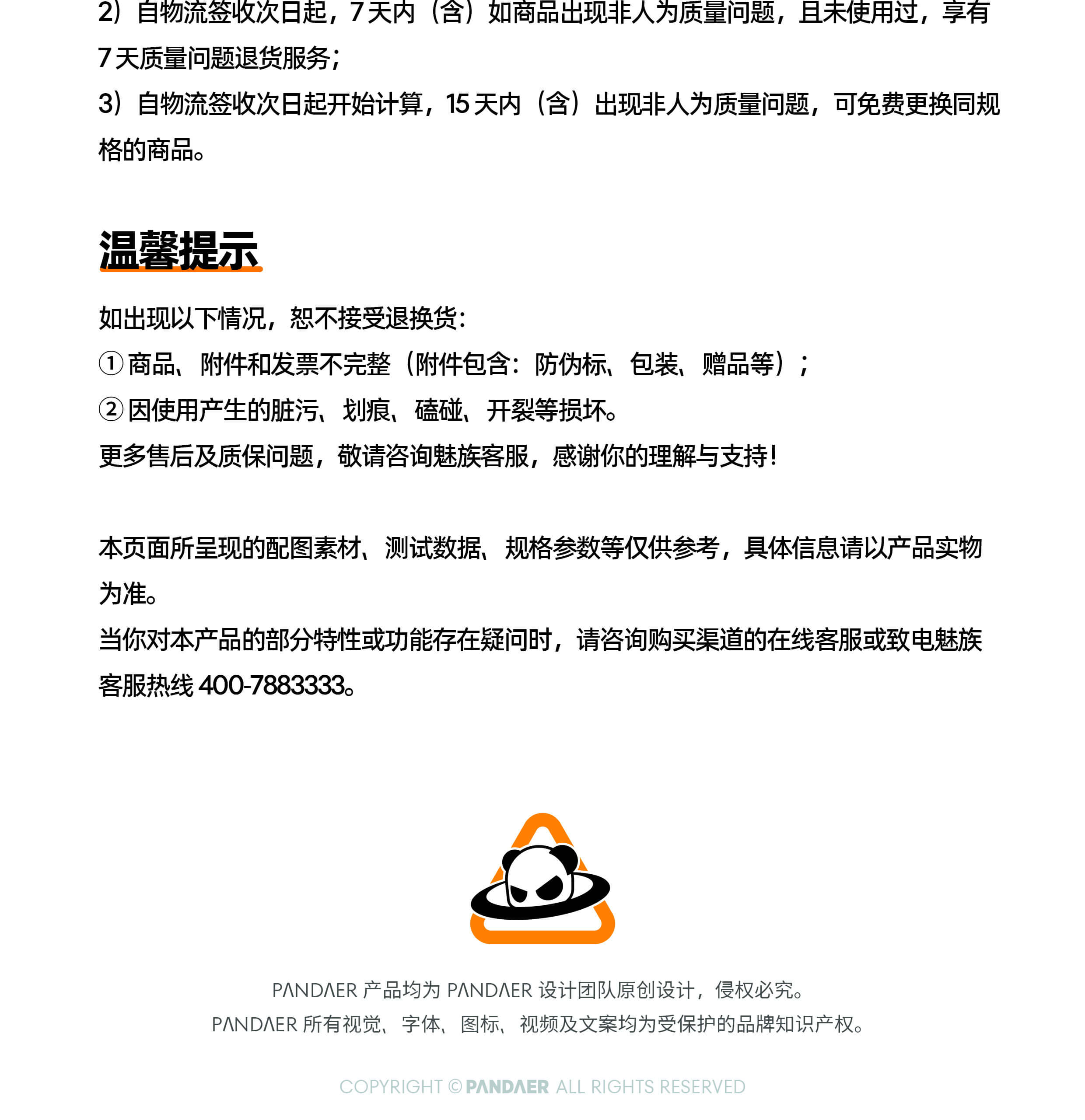 2）自物流签收次日起，7 天内（含）如商品出现非人为质量问题，且未使用过，享有 7 天质量问题退货服务；

3）自物流签收次日起开始计算，15 天内（含）出现非人为质量问题，可免费更换同规格的商品。

温馨提示

如出现以下情况，恕不接受退换货：
① 商品、附件和发票不完整（附件包含：防伪标、包装、赠品等）；
② 因使用产生的脏污、划痕、磕碰、开裂等损坏。
更多售后及质保问题，敬请咨询魅族客服，感谢你的理解与支持！

本页面所呈现的配图素材、测试数据、规格参数等仅供参考，具体信息请以产品实物为准。
当你对本产品的部分特性或功能存在疑问时，请咨询购买渠道的在线客服或致电魅族客服热线 400-7883333。

PANDAER 产品均为 PANDAER 设计团队原创设计，侵权必究。
PANDAER 所有视觉、字体、图标、视频及文案均为受保护的品牌知识产权。

COPYRIGHT © PANDAER ALL RIGHTS RESERVED